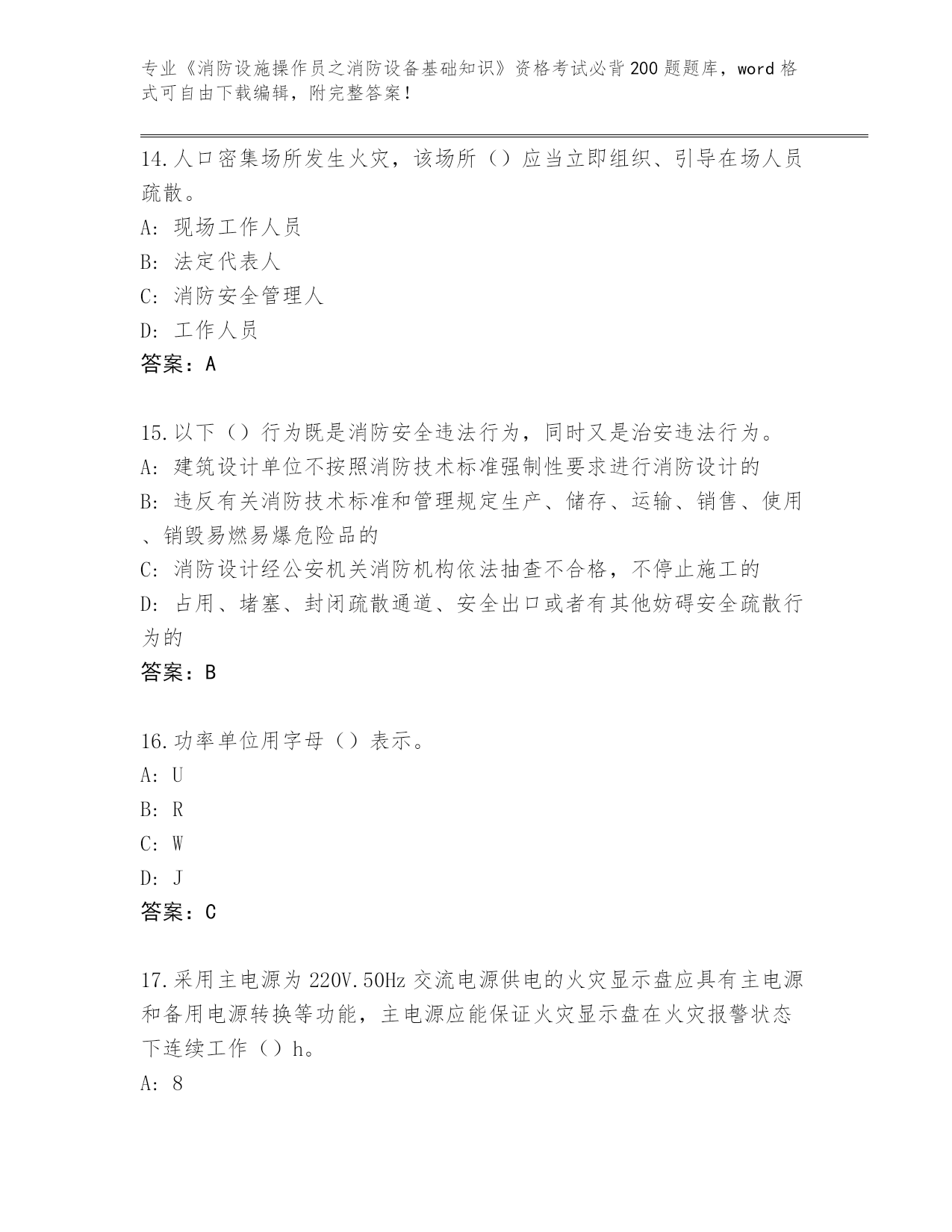 专业《消防设施操作员之消防设备基础知识》资格考试必背200题题库，word格式可自由下载编辑，附完整答案！

14.人口密集场所发生火灾，该场所（）应当立即组织、引导在场人员疏散。
A: 现场工作人员
B: 法定代表人
C: 消防安全管理人
D: 工作人员
答案：A

15.以下（）行为既是消防安全违法行为，同时又是治安违法行为。
A: 建筑设计单位不按照消防技术标准强制性要求进行消防设计的
B: 违反有关消防技术标准和管理规定生产、储存、运输、销售、使用、销毁易燃易爆危险品的
C: 消防设计经公安机关消防机构依法抽查不合格，不停止施工的
D: 占用、堵塞、封闭疏散通道、安全出口或者有其他妨碍安全疏散行为的
答案：B

16.功率单位用字母（）表示。
A: U
B: R
C: W
D: J
答案：C

17.采用主电源为220V.50Hz交流电源供电的火灾显示盘应具有主电源和备用电源转换等功能，主电源应能保证火灾显示盘在火灾报警状态下连续工作（）h。
A: 8